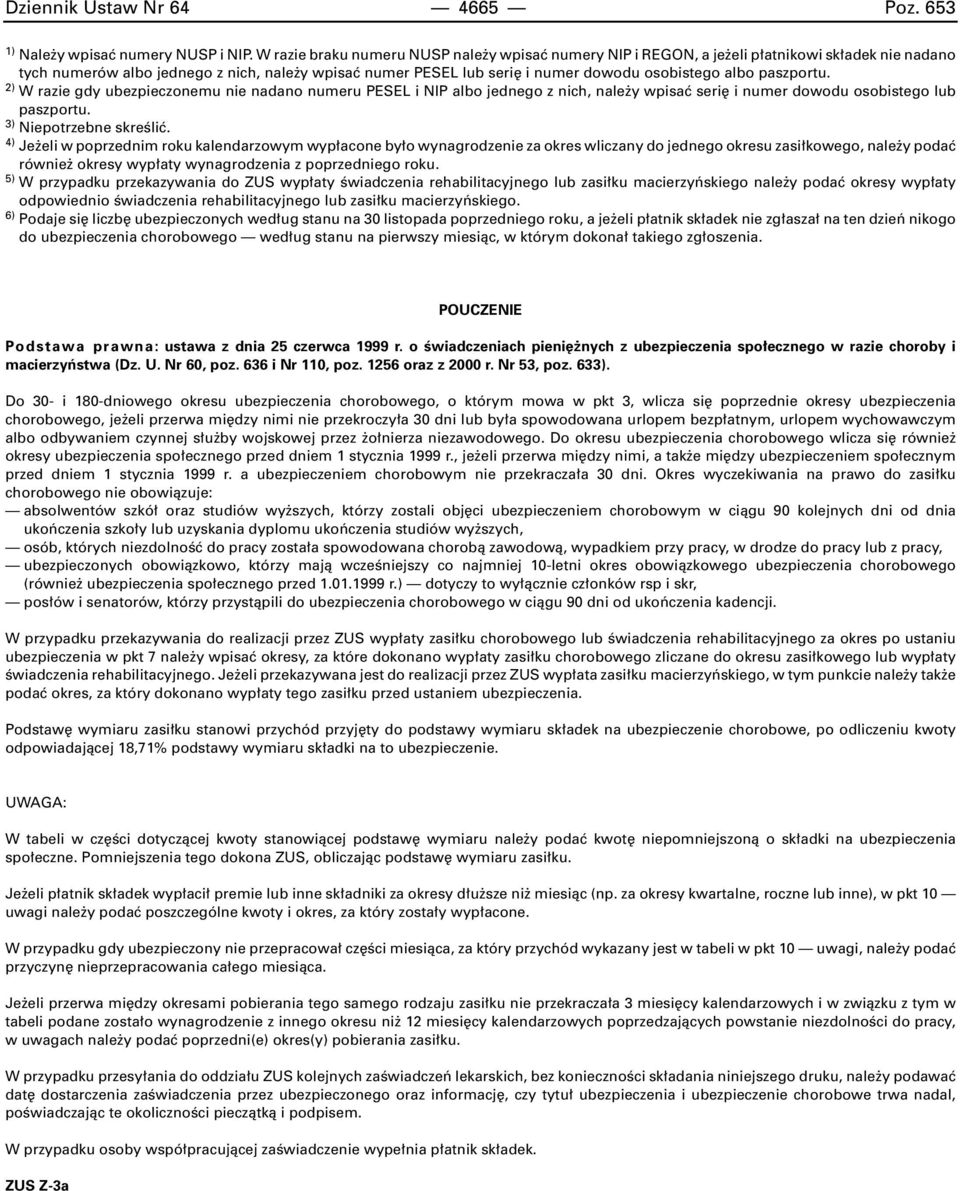 Dziennik Ustaw Nr 64 — 4665 — Poz. 653

$^{1)}$ Należy wpisać numery NUSP i NIP. W razie braku numeru NUSP należy wpisać numery NIP i REGON, a jeżeli płatnikowi składek nie nadano tych numerów albo jednego z nich, należy wpisać numer PESEL lub serię i numer dowodu osobistego albo paszportu.
$^{2)}$ W razie gdy ubezpieczonemu nie nadano numeru PESEL i NIP albo jednego z nich, należy wpisać serię i numer dowodu osobistego lub paszportu.
$^{3)}$ Niepotrzebne skreślić.
$^{4)}$ Jeżeli w poprzednim roku kalendarzowym wypłacone było wynagrodzenie za okres wliczany do jednego okresu zasiłkowego, należy podać również okresy wypłaty wynagrodzenia z poprzedniego roku.
$^{5)}$ W przypadku przekazywania do ZUS wypłaty świadczenia rehabilitacyjnego lub zasiłku macierzyńskiego należy podać okresy wypłaty odpowiednio świadczenia rehabilitacyjnego lub zasiłku macierzyńskiego.
$^{6)}$ Podaje się liczbę ubezpieczonych według stanu na 30 listopada poprzedniego roku, a jeżeli płatnik składek nie zgłaszał na ten dzień nikogo do ubezpieczenia chorobowego — według stanu na pierwszy miesiąc, w którym dokonał takiego zgłoszenia.

POUCZENIE

Podstawa prawna: ustawa z dnia 25 czerwca 1999 r. o świadczeniach pieniężnych z ubezpieczenia społecznego w razie choroby i macierzyństwa (Dz. U. Nr 60, poz. 636 i Nr 110, poz. 1256 oraz z 2000 r. Nr 53, poz. 633).

Do 30- i 180-dniowego okresu ubezpieczenia chorobowego, o którym mowa w pkt 3, wlicza się poprzednie okresy ubezpieczenia chorobowego, jeżeli przerwa między nimi nie przekroczyła 30 dni lub była spowodowana urlopem bezpłatnym, urlopem wychowawczym albo odbywaniem czynnej służby wojskowej przez żołnierza niezawodowego. Do okresu ubezpieczenia chorobowego wlicza się również okresy ubezpieczenia społecznego przed dniem 1 stycznia 1999 r., jeżeli przerwa między nimi, a także między ubezpieczeniem społecznym przed dniem 1 stycznia 1999 r. a ubezpieczeniem chorobowym nie przekraczała 30 dni. Okres wyczekiwania na prawo do zasiłku chorobowego nie obowiązuje:
— absolwentów szkół oraz studiów wyższych, którzy zostali objęci ubezpieczeniem chorobowym w ciągu 90 kolejnych dni od dnia ukończenia szkoły lub uzyskania dyplomu ukończenia studiów wyższych,
— osób, których niezdolność do pracy została spowodowana chorobą zawodową, wypadkiem przy pracy, w drodze do pracy lub z pracy,
— ubezpieczonych obowiązkowo, którzy mają wcześniejszy co najmniej 10-letni okres obowiązkowego ubezpieczenia chorobowego (również ubezpieczenia społecznego przed 1.01.1999 r.) — dotyczy to wyłącznie członków rsp i skr,
— posłów i senatorów, którzy przystąpili do ubezpieczenia chorobowego w ciągu 90 dni od ukończenia kadencji.

W przypadku przekazywania do realizacji przez ZUS wypłaty zasiłku chorobowego lub świadczenia rehabilitacyjnego za okres po ustaniu ubezpieczenia w pkt 7 należy wpisać okresy, za które dokonano wypłaty zasiłku chorobowego zliczane do okresu zasiłkowego lub wypłaty świadczenia rehabilitacyjnego. Jeżeli przekazywana jest do realizacji przez ZUS wypłata zasiłku macierzyńskiego, w tym punkcie należy także podać okres, za który dokonano wypłaty tego zasiłku przed ustaniem ubezpieczenia.

Podstawę wymiaru zasiłku stanowi przychód przyjęty do podstawy wymiaru składek na ubezpieczenie chorobowe, po odliczeniu kwoty odpowiadającej 18,71% podstawy wymiaru składki na to ubezpieczenie.

UWAGA:

W tabeli w części dotyczącej kwoty stanowiącej podstawę wymiaru należy podać kwotę niepomniejszoną o składki na ubezpieczenia społeczne. Pomniejszenia tego dokona ZUS, obliczając podstawę wymiaru zasiłku.

Jeżeli płatnik składek wypłacił premie lub inne składniki za okresy dłuższe niż miesiąc (np. za okresy kwartalne, roczne lub inne), w pkt 10 — uwagi należy podać poszczególne kwoty i okres, za który zostały wypłacone.

W przypadku gdy ubezpieczony nie przepracował części miesiąca, za który przychód wykazany jest w tabeli w pkt 10 — uwagi, należy podać przyczynę nieprzepracowania całego miesiąca.

Jeżeli przerwa między okresami pobierania tego samego rodzaju zasiłku nie przekraczała 3 miesięcy kalendarzowych i w związku z tym w tabeli podane zostało wynagrodzenie z innego okresu niż 12 miesięcy kalendarzowych poprzedzających powstanie niezdolności do pracy, w uwagach należy podać poprzedni(e) okres(y) pobierania zasiłku.

W przypadku przesyłania do oddziału ZUS kolejnych zaświadczeń lekarskich, bez konieczności składania niniejszego druku, należy podawać datę dostarczenia zaświadczenia przez ubezpieczonego oraz informację, czy tytuł ubezpieczenia i ubezpieczenie chorobowe trwa nadal, poświadczając te okoliczności pieczątką i podpisem.

W przypadku osoby współpracującej zaświadczenie wypełnia płatnik składek.

ZUS Z-3a